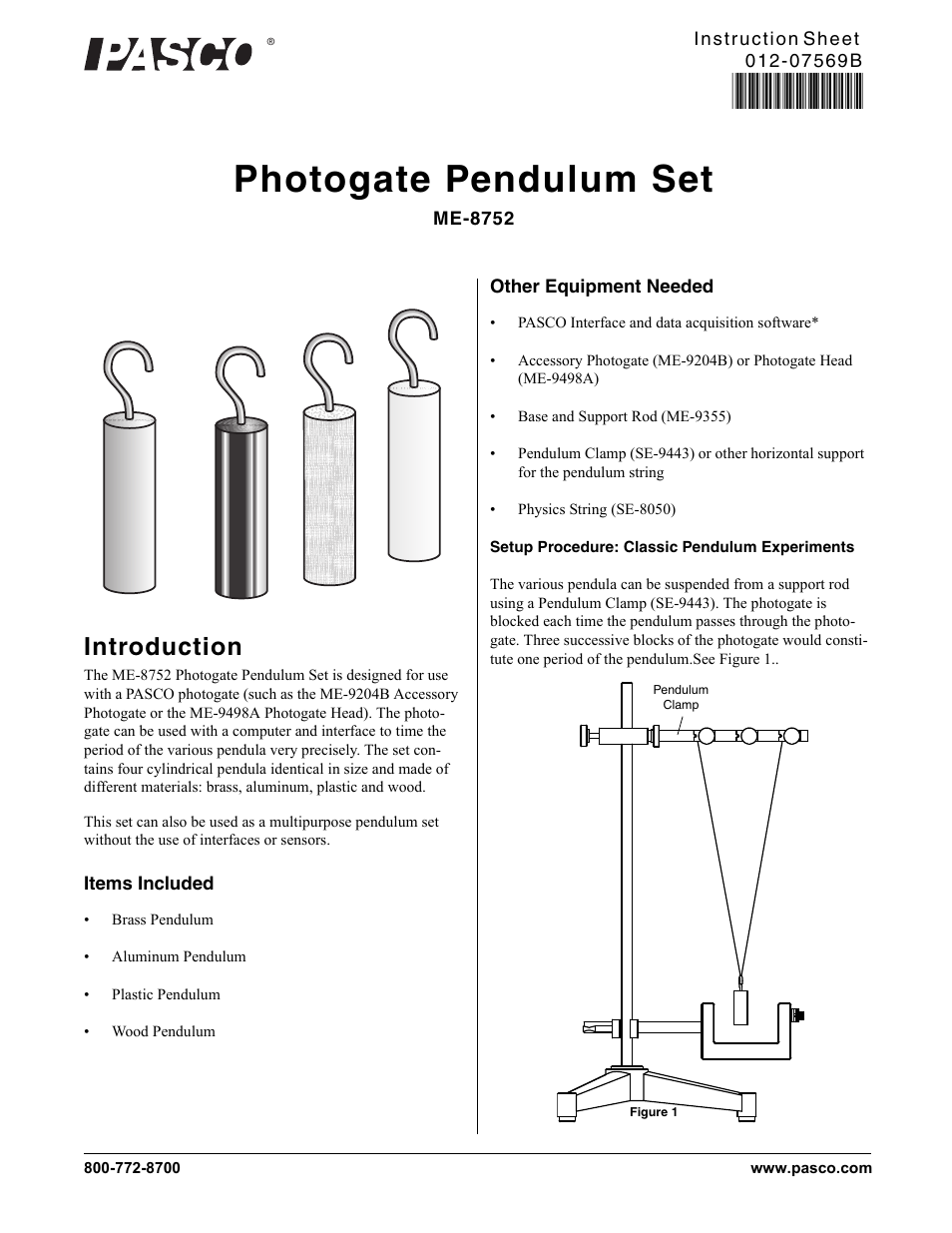 PASCO®

Instruction Sheet
012-07569B

Photogate Pendulum Set

ME-8752

Introduction

The ME-8752 Photogate Pendulum Set is designed for use with a PASCO photogate (such as the ME-9204B Accessory Photogate or the ME-9498A Photogate Head). The photogate can be used with a computer and interface to time the period of the various pendula very precisely. The set contains four cylindrical pendula identical in size and made of different materials: brass, aluminum, plastic and wood.

This set can also be used as a multipurpose pendulum set without the use of interfaces or sensors.

Items Included

• Brass Pendulum

• Aluminum Pendulum

• Plastic Pendulum

• Wood Pendulum

Other Equipment Needed

• PASCO Interface and data acquisition software*

• Accessory Photogate (ME-9204B) or Photogate Head (ME-9498A)

• Base and Support Rod (ME-9355)

• Pendulum Clamp (SE-9443) or other horizontal support for the pendulum string

• Physics String (SE-8050)

Setup Procedure: Classic Pendulum Experiments

The various pendula can be suspended from a support rod using a Pendulum Clamp (SE-9443). The photogate is blocked each time the pendulum passes through the photogate. Three successive blocks of the photogate would constitute one period of the pendulum.See Figure 1..

Pendulum Clamp

Figure 1

800-772-8700

www.pasco.com